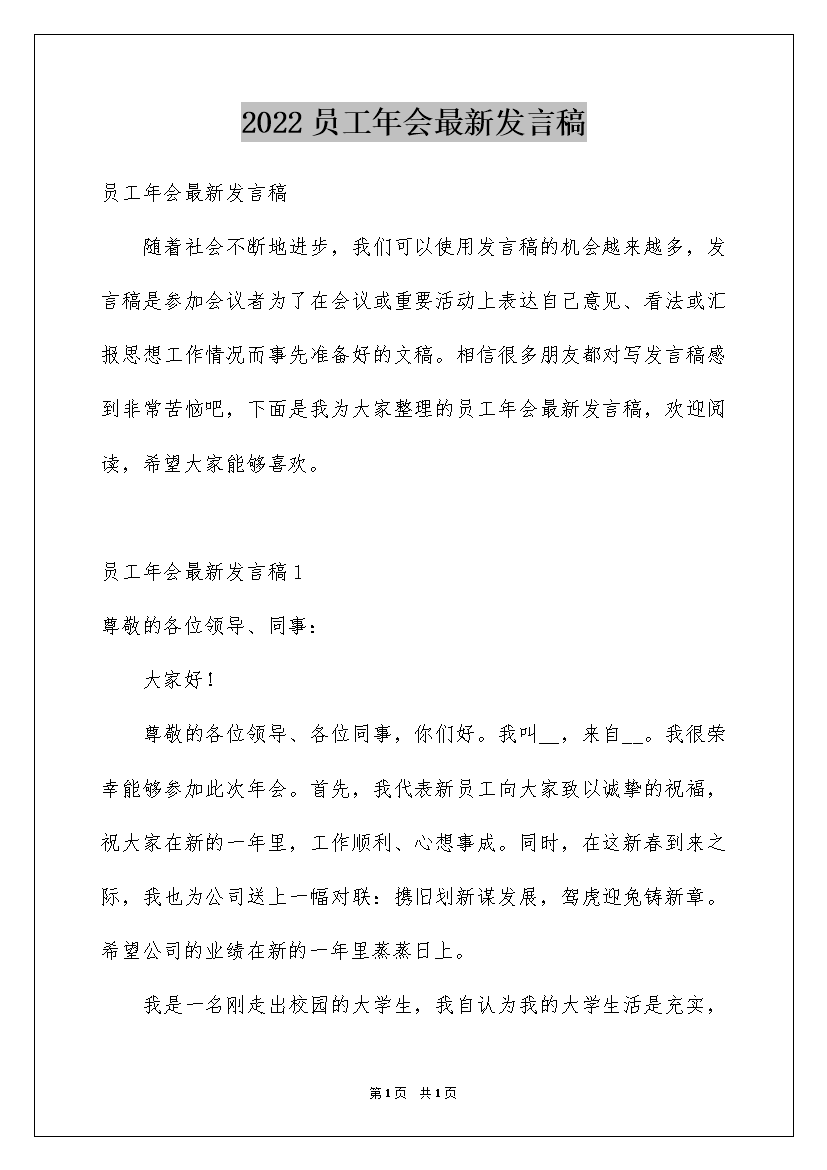 2022员工年会最新发言稿

员工年会最新发言稿

随着社会不断地进步，我们可以使用发言稿的机会越来越多，发言稿是参加会议者为了在会议或重要活动上表达自己意见、看法或汇报思想工作情况而事先准备好的文稿。相信很多朋友都对写发言稿感到非常苦恼吧，下面是我为大家整理的员工年会最新发言稿，欢迎阅读，希望大家能够喜欢。

员工年会最新发言稿1

尊敬的各位领导、同事：

大家好！

尊敬的各位领导、各位同事，你们好。我叫__，来自__。我很荣幸能够参加此次年会。首先，我代表新员工向大家致以诚挚的祝福，祝大家在新的一年里，工作顺利、心想事成。同时，在这新春到来之际，我也为公司送上一幅对联：携旧划新谋发展，驾虎迎兔铸新章。希望公司的业绩在新的一年里蒸蒸日上。

我是一名刚走出校园的大学生，我自认为我的大学生活是充实，

第1页 共1页